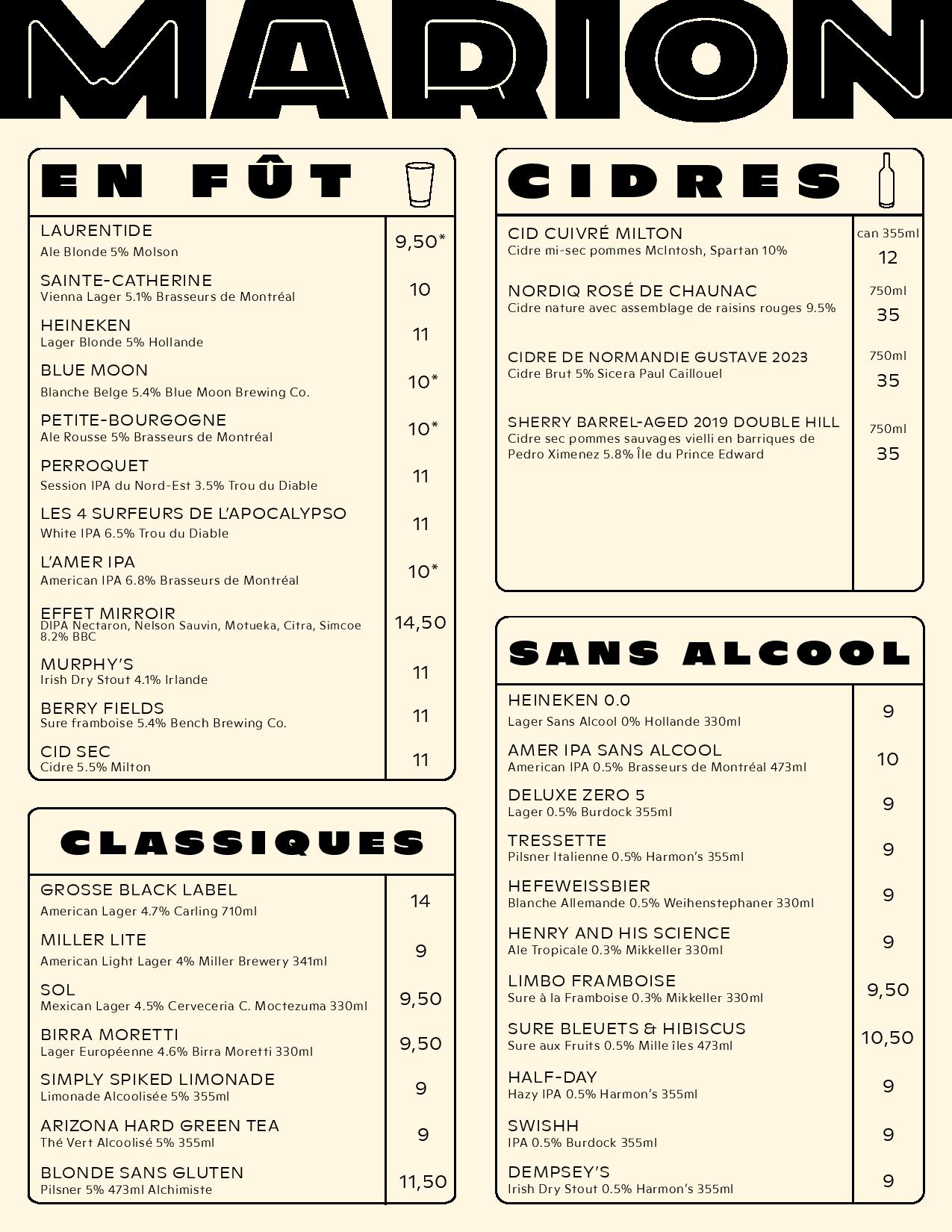 MARION

EN FÛT

LAURENTIDE
Ale Blonde 5% Molson
9,50*

SAINTE-CATHERINE
Vienna Lager 5.1% Brasseurs de Montréal
10

HEINEKEN
Lager Blonde 5% Hollande
11

BLUE MOON
Blanche Belge 5.4% Blue Moon Brewing Co.
10*

PETITE-BOURGOGNE
Ale Rousse 5% Brasseurs de Montréal
10*

PERROQUET
Session IPA du Nord-Est 3.5% Trou du Diable
11

LES 4 SURFEURS DE L'APOCALYPSO
White IPA 6.5% Trou du Diable
11

L'AMER IPA
American IPA 6.8% Brasseurs de Montréal
10*

EFFET MIRROIR
DIPA Nectaron, Nelson Sauvin, Motueka, Citra, Simcoe 8.2% BBC
14,50

MURPHY'S
Irish Dry Stout 4.1% Irlande
11

BERRY FIELDS
Sure framboise 5.4% Bench Brewing Co.
11

CID SEC
Cidre 5.5% Milton
11

CLASSIQUES

GROSSE BLACK LABEL
American Lager 4.7% Carling 710ml
14

MILLER LITE
American Light Lager 4% Miller Brewery 341ml
9

SOL
Mexican Lager 4.5% Cerveceria C. Moctezuma 330ml
9,50

BIRRA MORETTI
Lager Européenne 4.6% Birra Moretti 330ml
9,50

SIMPLY SPIKED LIMONADE
Limonade Alcoolisée 5% 355ml
9

ARIZONA HARD GREEN TEA
Thé Vert Alcoolisé 5% 355ml
9

BLONDE SANS GLUTEN
Pilsner 5% 473ml Alchimiste
11,50

CIDRES

CID CUIVRÉ MILTON
Cidre mi-sec pommes McIntosh, Spartan 10%
can 355ml
12

NORDIQ ROSÉ DE CHAUNAC
Cidre nature avec assemblage de raisins rouges 9.5%
750ml
35

CIDRE DE NORMANDIE GUSTAVE 2023
Cidre Brut 5% Sicera Paul Caillouel
750ml
35

SHERRY BARREL-AGED 2019 DOUBLE HILL
Cidre sec pommes sauvages vielli en barriques de Pedro Ximenez 5.8% Île du Prince Edward
750ml
35

SANS ALCOOL

HEINEKEN 0.0
Lager Sans Alcool 0% Hollande 330ml
9

AMER IPA SANS ALCOOL
American IPA 0.5% Brasseurs de Montréal 473ml
10

DELUXE ZERO 5
Lager 0.5% Burdock 355ml
9

TRESSETTE
Pilsner Italienne 0.5% Harmon's 355ml
9

HEFEWEISSBIER
Blanche Allemande 0.5% Weihenstephaner 330ml
9

HENRY AND HIS SCIENCE
Ale Tropicale 0.3% Mikkeller 330ml
9

LIMBO FRAMBOISE
Sure à la Framboise 0.3% Mikkeller 330ml
9,50

SURE BLEUETS & HIBISCUS
Sure aux Fruits 0.5% Mille îles 473ml
10,50

HALF-DAY
Hazy IPA 0.5% Harmon's 355ml
9

SWISHH
IPA 0.5% Burdock 355ml
9

DEMPSEY'S
Irish Dry Stout 0.5% Harmon's 355ml
9